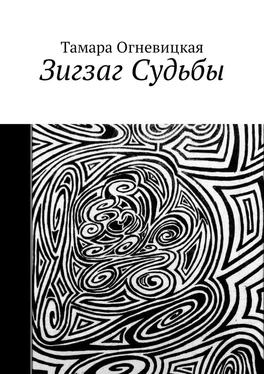 Тамара Огневицкая
Зигзаг Судьбы